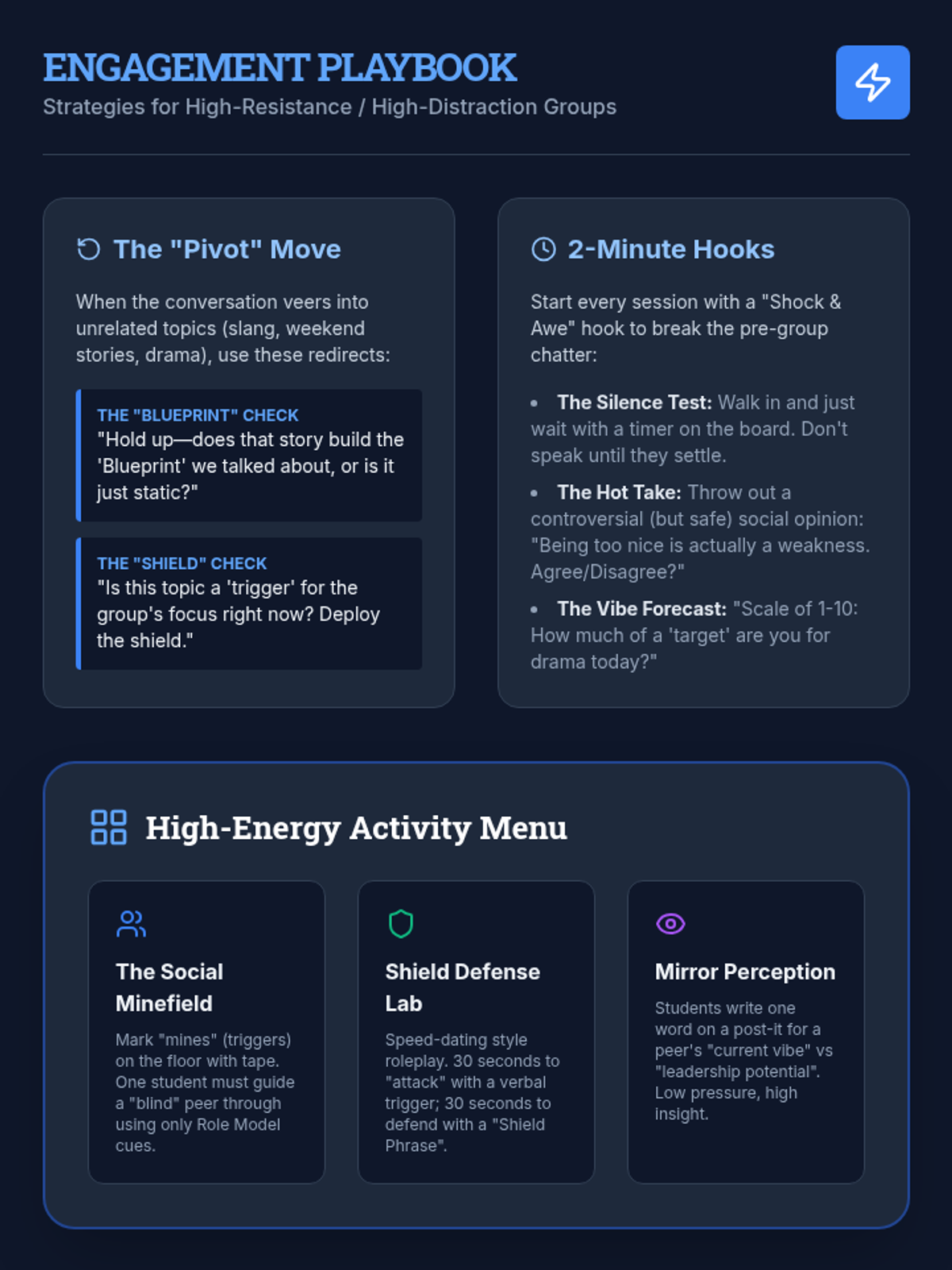 ENGAGEMENT PLAYBOOK
Strategies for High-Resistance / High-Distraction Groups

The "Pivot" Move

When the conversation veers into unrelated topics (slang, weekend stories, drama), use these redirects:

THE "BLUEPRINT" CHECK
"Hold up—does that story build the 'Blueprint' we talked about, or is it just static?"

THE "SHIELD" CHECK
"Is this topic a 'trigger' for the group's focus right now? Deploy the shield."

2-Minute Hooks

Start every session with a "Shock & Awe" hook to break the pre-group chatter:

• The Silence Test: Walk in and just wait with a timer on the board. Don't speak until they settle.
• The Hot Take: Throw out a controversial (but safe) social opinion: "Being too nice is actually a weakness. Agree/Disagree?"
• The Vibe Forecast: "Scale of 1-10: How much of a 'target' are you for drama today?"

High-Energy Activity Menu

The Social Minefield
Mark "mines" (triggers) on the floor with tape. One student must guide a "blind" peer through using only Role Model cues.

Shield Defense Lab
Speed-dating style roleplay. 30 seconds to "attack" with a verbal trigger; 30 seconds to defend with a "Shield Phrase".

Mirror Perception
Students write one word on a post-it for a peer's "current vibe" vs "leadership potential". Low pressure, high insight.